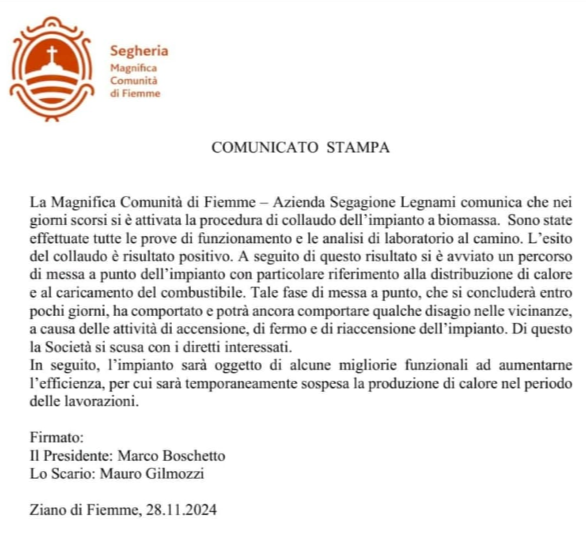 Segheria
Magnifica
Comunità
di Fiemme

COMUNICATO STAMPA

La Magnifica Comunità di Fiemme – Azienda Segagione Legnami comunica che nei giorni scorsi si è attivata la procedura di collaudo dell'impianto a biomassa. Sono state effettuate tutte le prove di funzionamento e le analisi di laboratorio al camino. L'esito del collaudo è risultato positivo. A seguito di questo risultato si è avviato un percorso di messa a punto dell'impianto con particolare riferimento alla distribuzione di calore e al caricamento del combustibile. Tale fase di messa a punto, che si concluderà entro pochi giorni, ha comportato e potrà ancora comportare qualche disagio nelle vicinanze, a causa delle attività di accensione, di fermo e di riaccensione dell'impianto. Di questo la Società si scusa con i diretti interessati.
In seguito, l'impianto sarà oggetto di alcune migliorie funzionali ad aumentarne l'efficienza, per cui sarà temporaneamente sospesa la produzione di calore nel periodo delle lavorazioni.

Firmato:
Il Presidente: Marco Boschetto
Lo Scario: Mauro Gilmozzi

Ziano di Fiemme, 28.11.2024